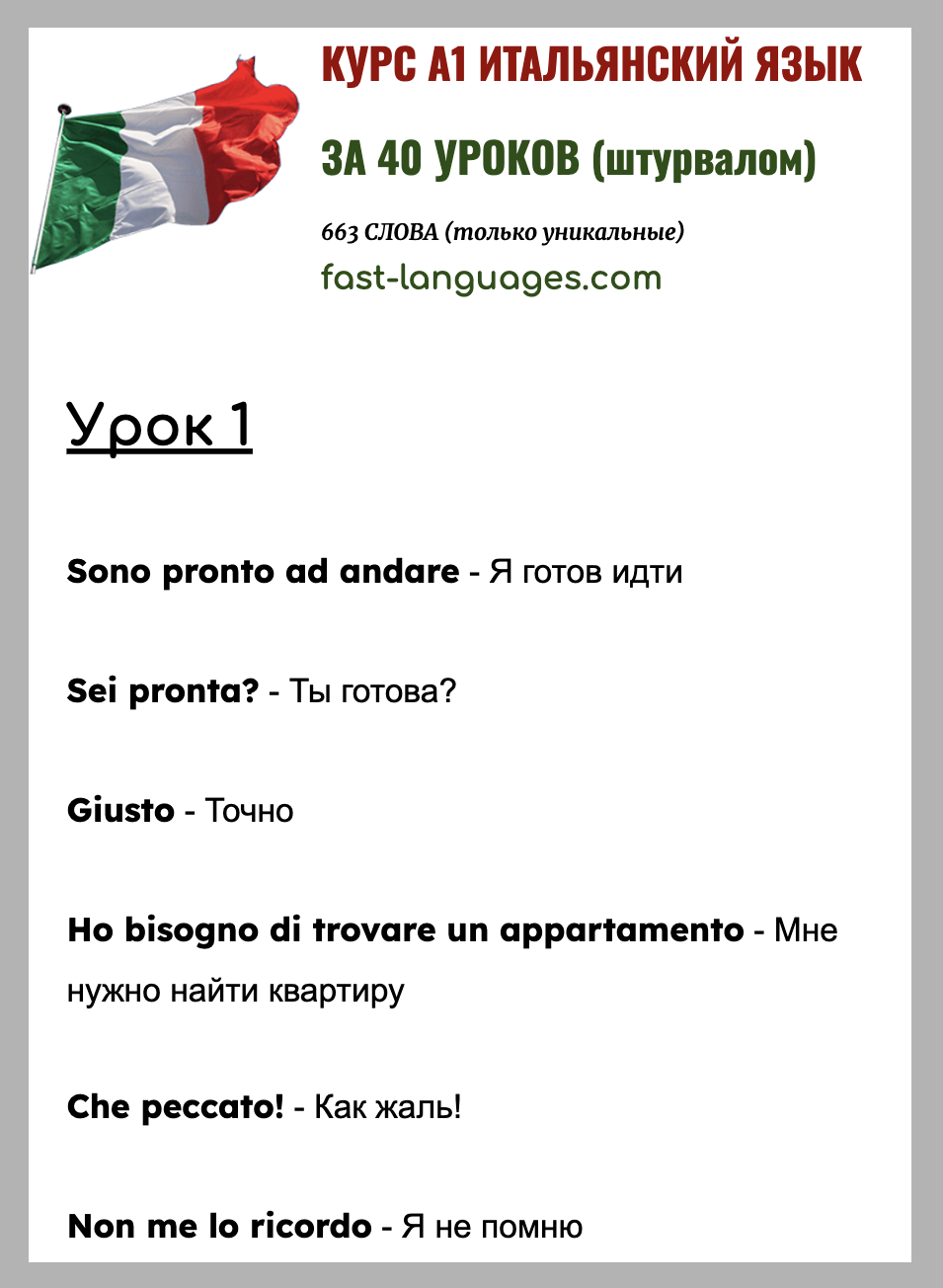 КУРС А1 ИТАЛЬЯНСКИЙ ЯЗЫК

ЗА 40 УРОКОВ (штурвалом)

663 СЛОВА (только уникальные)

fast-languages.com

Урок 1

Sono pronto ad andare - Я готов идти

Sei pronta? - Ты готова?

Giusto - Точно

Ho bisogno di trovare un appartamento - Мне нужно найти квартиру

Che peccato! - Как жаль!

Non me lo ricordo - Я не помню